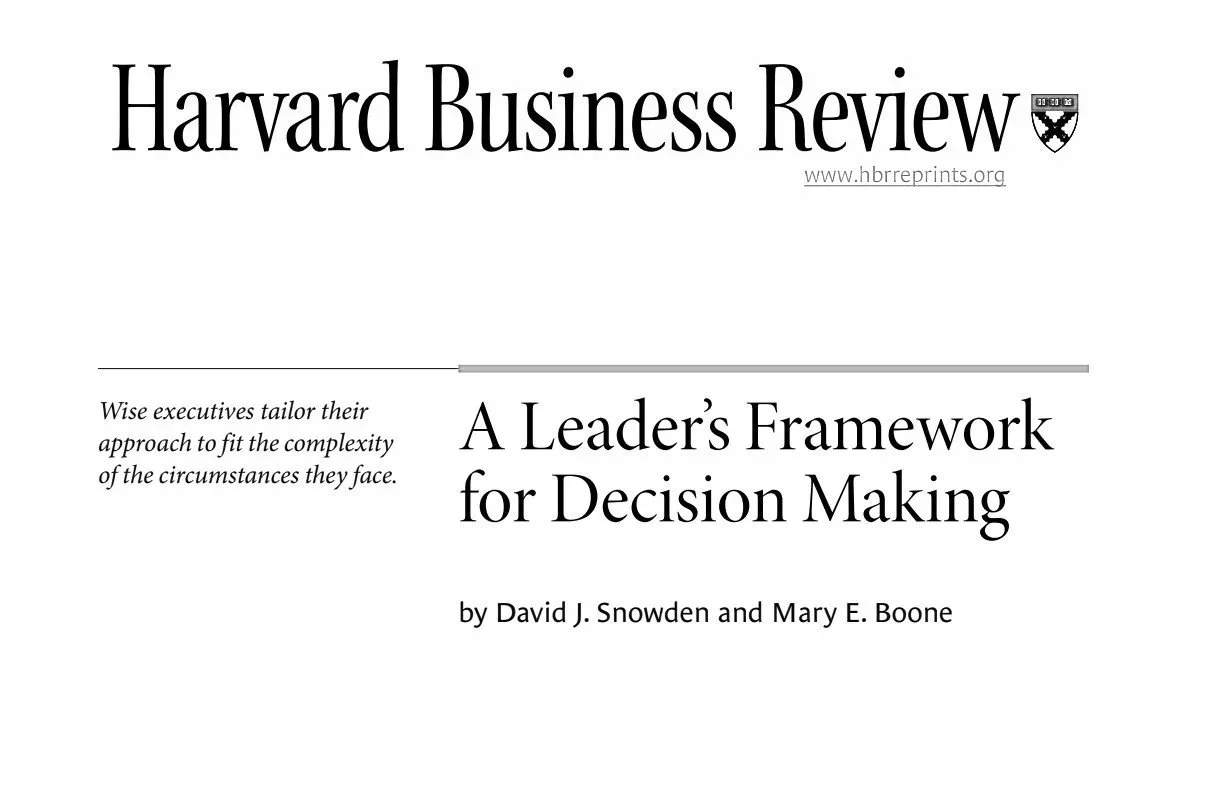 Harvard Business Review

www.hbrreprints.org

Wise executives tailor their approach to fit the complexity of the circumstances they face.

A Leader's Framework for Decision Making

by David J. Snowden and Mary E. Boone